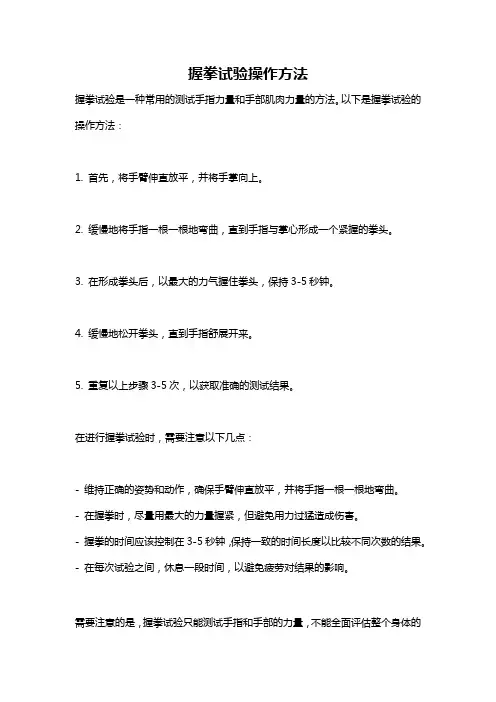 握拳试验操作方法

握拳试验是一种常用的测试手指力量和手部肌肉力量的方法。以下是握拳试验的操作方法：

1. 首先，将手臂伸直放平，并将手掌向上。

2. 缓慢地将手指一根一根地弯曲，直到手指与掌心形成一个紧握的拳头。

3. 在形成拳头后，以最大的力气握住拳头，保持 3-5 秒钟。

4. 缓慢地松开拳头，直到手指舒展开来。

5. 重复以上步骤 3-5 次，以获取准确的测试结果。

在进行握拳试验时，需要注意以下几点：

- 维持正确的姿势和动作，确保手臂伸直放平，并将手指一根一根地弯曲。
- 在握拳时，尽量用最大的力量握紧，但避免用力过猛造成伤害。
- 握拳的时间应该控制在 3-5 秒钟，保持一致的时间长度以比较不同次数的结果。
- 在每次试验之间，休息一段时间，以避免疲劳对结果的影响。

需要注意的是，握拳试验只能测试手指和手部的力量，不能全面评估整个身体的